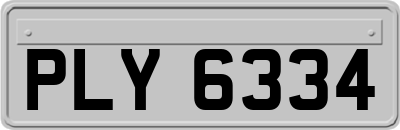 PLY 6334